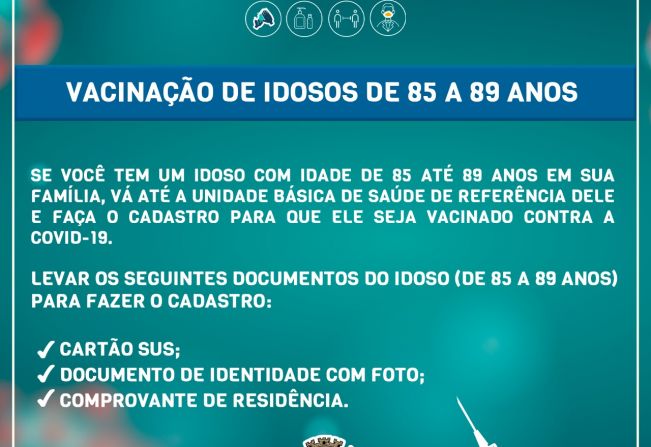 VACINAÇÃO DE IDOSOS DE 85 A 89 ANOS

SE VOCÊ TEM UM IDOSO COM IDADE DE 85 ATÉ 89 ANOS EM SUA FAMÍLIA, VÁ ATÉ A UNIDADE BÁSICA DE SAÚDE DE REFERÊNCIA DELE E FAÇA O CADASTRO PARA QUE ELE SEJA VACINADO CONTRA A COVID-19.

LEVAR OS SEGUINTES DOCUMENTOS DO IDOSO (DE 85 A 89 ANOS) PARA FAZER O CADASTRO:

✓ CARTÃO SUS;
✓ DOCUMENTO DE IDENTIDADE COM FOTO;
✓ COMPROVANTE DE RESIDÊNCIA.